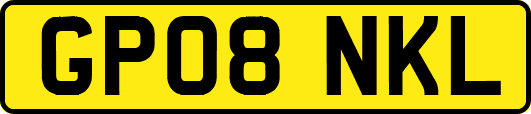 GP08 NKL